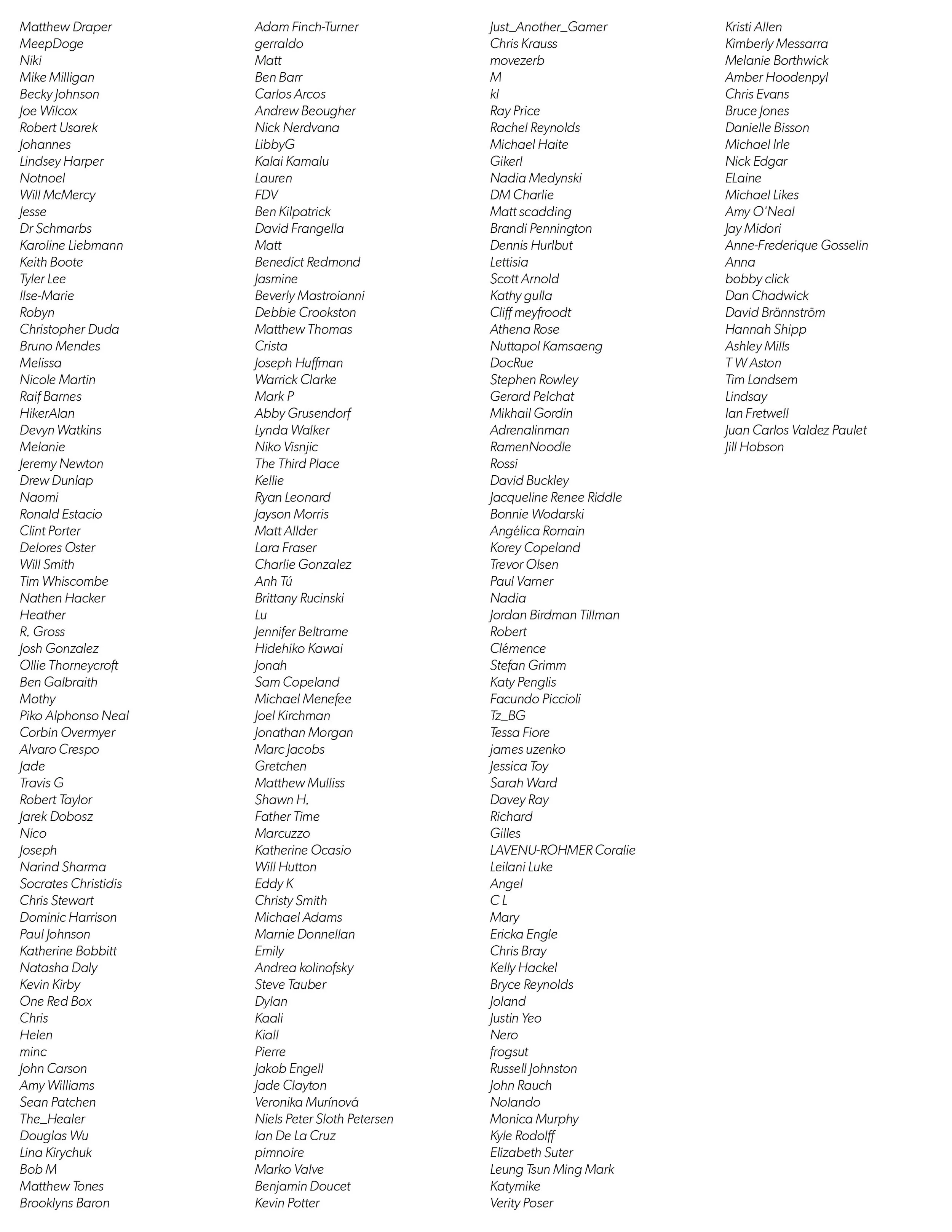 Matthew Draper
MeepDoge
Niki
Mike Milligan
Becky Johnson
Joe Wilcox
Robert Usarek
Johannes
Lindsey Harper
Notnoel
Will McMercy
Jesse
Dr Schmarbs
Karoline Liebmann
Keith Boote
Tyler Lee
Ilse-Marie
Robyn
Christopher Duda
Bruno Mendes
Melissa
Nicole Martin
Raif Barnes
HikerAlan
Devyn Watkins
Melanie
Jeremy Newton
Drew Dunlap
Naomi
Ronald Estacio
Clint Porter
Delores Oster
Will Smith
Tim Whiscombe
Nathen Hacker
Heather
R. Gross
Josh Gonzalez
Ollie Thorneycroft
Ben Galbraith
Mothy
Piko Alphonso Neal
Corbin Overmyer
Alvaro Crespo
Jade
Travis G
Robert Taylor
Jarek Dobosz
Nico
Joseph
Narind Sharma
Socrates Christidis
Chris Stewart
Dominic Harrison
Paul Johnson
Katherine Bobbitt
Natasha Daly
Kevin Kirby
One Red Box
Chris
Helen
minc
John Carson
Amy Williams
Sean Patchen
The_Healer
Douglas Wu
Lina Kirychuk
Bob M
Matthew Tones
Brooklyns Baron

Adam Finch-Turner
gerraldo
Matt
Ben Barr
Carlos Arcos
Andrew Beougher
Nick Nerdvana
LibbyG
Kalai Kamalu
Lauren
FDV
Ben Kilpatrick
David Frangella
Matt
Benedict Redmond
Jasmine
Beverly Mastroianni
Debbie Crookston
Matthew Thomas
Crista
Joseph Huffman
Warrick Clarke
Mark P
Abby Grusendorf
Lynda Walker
Niko Visnjic
The Third Place
Kellie
Ryan Leonard
Jayson Morris
Matt Allder
Lara Fraser
Charlie Gonzalez
Anh Tú
Brittany Rucinski
Lu
Jennifer Beltrame
Hidehiko Kawai
Jonah
Sam Copeland
Michael Menefee
Joel Kirchman
Jonathan Morgan
Marc Jacobs
Gretchen
Matthew Mulliss
Shawn H.
Father Time
Marcuzzo
Katherine Ocasio
Will Hutton
Eddy K
Christy Smith
Michael Adams
Marnie Donnellan
Emily
Andrea kolinofsky
Steve Tauber
Dylan
Kaali
Kiall
Pierre
Jakob Engell
Jade Clayton
Veronika Murínová
Niels Peter Sloth Petersen
Ian De La Cruz
pimnoire
Marko Valve
Benjamin Doucet
Kevin Potter

Just_Another_Gamer
Chris Krauss
movezerb
M
kl
Ray Price
Rachel Reynolds
Michael Haite
Gikerl
Nadia Medynski
DM Charlie
Matt scadding
Brandi Pennington
Dennis Hurlbut
Lettisia
Scott Arnold
Kathy gulla
Cliff meyfroodt
Athena Rose
Nuttapol Kamsaeng
DocRue
Stephen Rowley
Gerard Pelchat
Mikhail Gordin
Adrenalinman
RamenNoodle
Rossi
David Buckley
Jacqueline Renee Riddle
Bonnie Wodarski
Angélica Romain
Korey Copeland
Trevor Olsen
Paul Varner
Nadia
Jordan Birdman Tillman
Robert
Clémence
Stefan Grimm
Katy Penglis
Facundo Piccioli
Tz_BG
Tessa Fiore
james uzenko
Jessica Toy
Sarah Ward
Davey Ray
Richard
Gilles
LAVENU-ROHMER Coralie
Leilani Luke
Angel
C L
Mary
Ericka Engle
Chris Bray
Kelly Hackel
Bryce Reynolds
Joland
Justin Yeo
Nero
frogsut
Russell Johnston
John Rauch
Nolando
Monica Murphy
Kyle Rodolff
Elizabeth Suter
Leung Tsun Ming Mark
Katymike
Verity Poser

Kristi Allen
Kimberly Messarra
Melanie Borthwick
Amber Hoodenpyl
Chris Evans
Bruce Jones
Danielle Bisson
Michael Irle
Nick Edgar
ELaine
Michael Likes
Amy O'Neal
Jay Midori
Anne-Frederique Gosselin
Anna
bobby click
Dan Chadwick
David Brännström
Hannah Shipp
Ashley Mills
T W Aston
Tim Landsem
Lindsay
Ian Fretwell
Juan Carlos Valdez Paulet
Jill Hobson